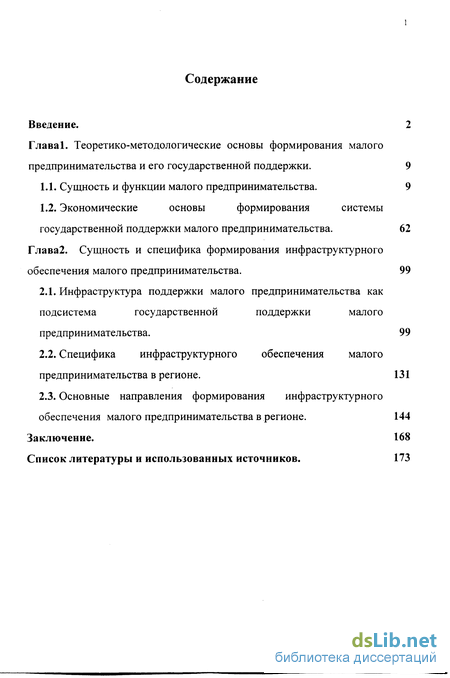 1

Содержание

Введение. 2

Глава1. Теоретико-методологические основы формирования малого предпринимательства и его государственной поддержки. 9

1.1. Сущность и функции малого предпринимательства. 9

1.2. Экономические основы формирования системы государственной поддержки малого предпринимательства. 62

Глава2. Сущность и специфика формирования инфраструктурного обеспечения малого предпринимательства. 99

2.1. Инфраструктура поддержки малого предпринимательства как подсистема государственной поддержки малого предпринимательства. 99

2.2. Специфика инфраструктурного обеспечения малого предпринимательства в регионе. 131

2.3. Основные направления формирования инфраструктурного обеспечения малого предпринимательства в регионе. 144

Заключение. 168

Список литературы и использованных источников. 173

dsLib.net
библиотека диссертаций